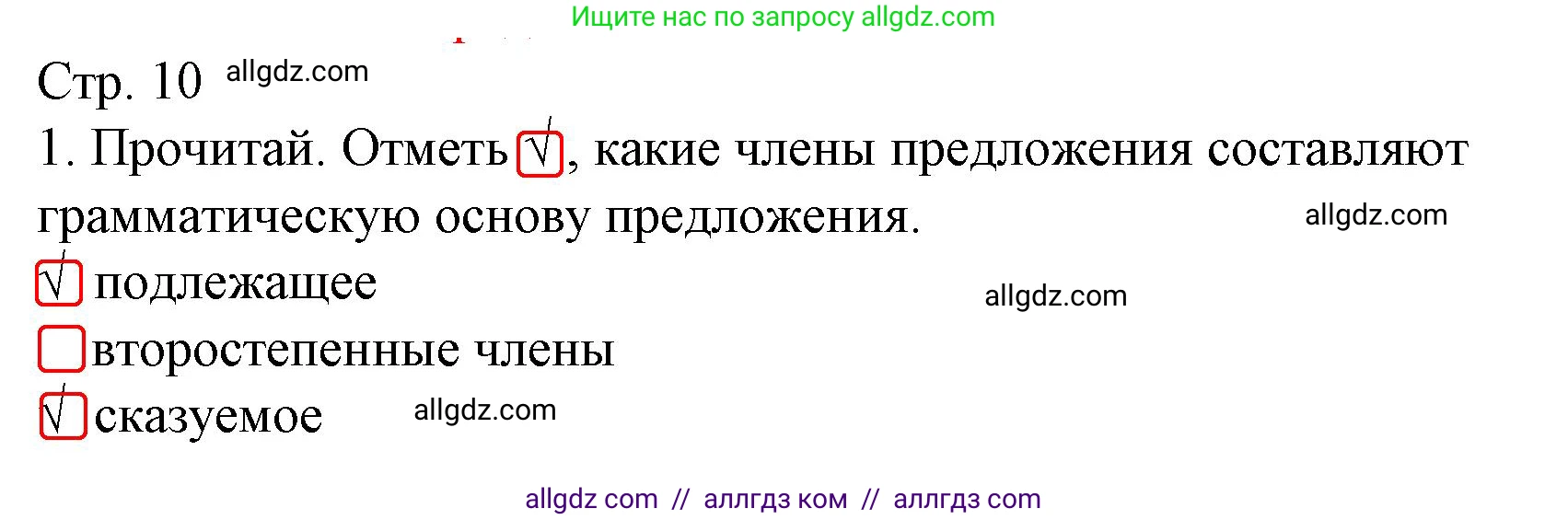 Ищите нас по запросу allgdz.com

Стр. 10 allgdz.com

1. Прочитай. Отметь √, какие члены предложения составляют грамматическую основу предложения. allgdz.com

√ подлежащее allgdz.com

второстепенные члены

√ сказуемое allgdz.com

allgdz com // аллгдз ком // аллгдз com